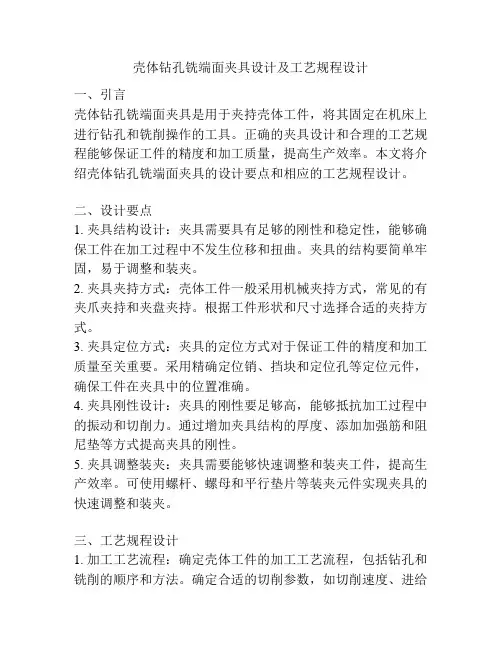 壳体钻孔铣端面夹具设计及工艺规程设计

一、引言
壳体钻孔铣端面夹具是用于夹持壳体工件，将其固定在机床上进行钻孔和铣削操作的工具。正确的夹具设计和合理的工艺规程能够保证工件的精度和加工质量，提高生产效率。本文将介绍壳体钻孔铣端面夹具的设计要点和相应的工艺规程设计。

二、设计要点
1. 夹具结构设计：夹具需要具有足够的刚性和稳定性，能够确保工件在加工过程中不发生位移和扭曲。夹具的结构要简单牢固，易于调整和装夹。
2. 夹具夹持方式：壳体工件一般采用机械夹持方式，常见的有夹爪夹持和夹盘夹持。根据工件形状和尺寸选择合适的夹持方式。
3. 夹具定位方式：夹具的定位方式对于保证工件的精度和加工质量至关重要。采用精确定位销、挡块和定位孔等定位元件，确保工件在夹具中的位置准确。
4. 夹具刚性设计：夹具的刚性要足够高，能够抵抗加工过程中的振动和切削力。通过增加夹具结构的厚度、添加加强筋和阻尼垫等方式提高夹具的刚性。
5. 夹具调整装夹：夹具需要能够快速调整和装夹工件，提高生产效率。可使用螺杆、螺母和平行垫片等装夹元件实现夹具的快速调整和装夹。

三、工艺规程设计
1. 加工工艺流程：确定壳体工件的加工工艺流程，包括钻孔和铣削的顺序和方法。确定合适的切削参数，如切削速度、进给